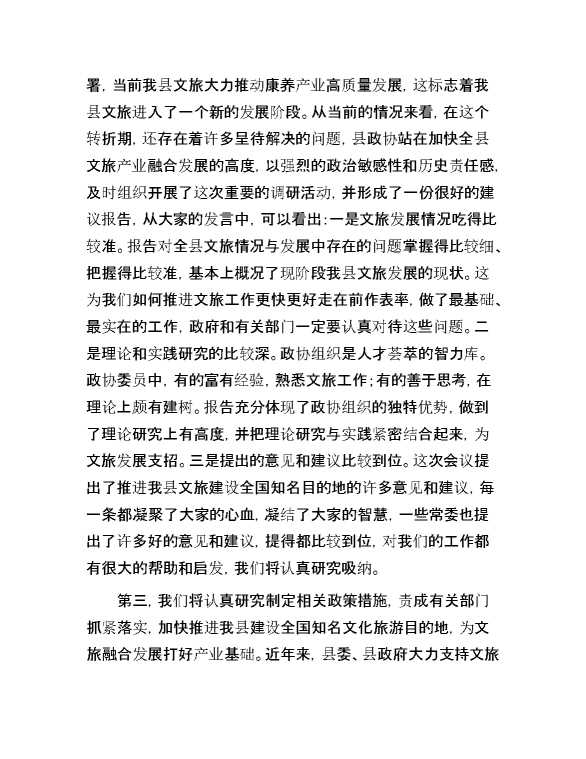 署，当前我县文旅大力推动康养产业高质量发展，这标志着我县文旅进入了一个新的发展阶段。从当前的情况来看，在这个转折期，还存在着许多呈待解决的问题，县政协站在加快全县文旅产业融合发展的高度，以强烈的政治敏感性和历史责任感，及时组织开展了这次重要的调研活动，并形成了一份很好的建议报告，从大家的发言中，可以看出：一是文旅发展情况吃得比较准。报告对全县文旅情况与发展中存在的问题掌握得比较细、把握得比较准，基本上概况了现阶段我县文旅发展的现状。这为我们如何推进文旅工作更快更好走在前作表率，做了最基础、最实在的工作，政府和有关部门一定要认真对待这些问题。二是理论和实践研究的比较深。政协组织是人才荟萃的智力库。政协委员中，有的富有经验，熟悉文旅工作；有的善于思考，在理论上颇有建树。报告充分体现了政协组织的独特优势，做到了理论研究上有高度，并把理论研究与实践紧密结合起来，为文旅发展支招。三是提出的意见和建议比较到位。这次会议提出了推进我县文旅建设全国知名目的地的许多意见和建议，每一条都凝聚了大家的心血，凝结了大家的智慧，一些常委也提出了许多好的意见和建议，提得都比较到位，对我们的工作都有很大的帮助和启发，我们将认真研究吸纳。

第三，我们将认真研究制定相关政策措施，责成有关部门抓紧落实，加快推进我县建设全国知名文化旅游目的地，为文旅融合发展打好产业基础。近年来，县委、县政府大力支持文旅